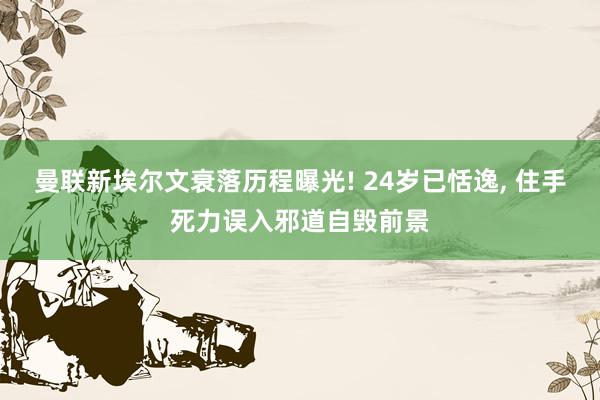 曼联新埃尔文衰落历程曝光! 24岁已恬逸, 住手死力误入邪道自毁前景